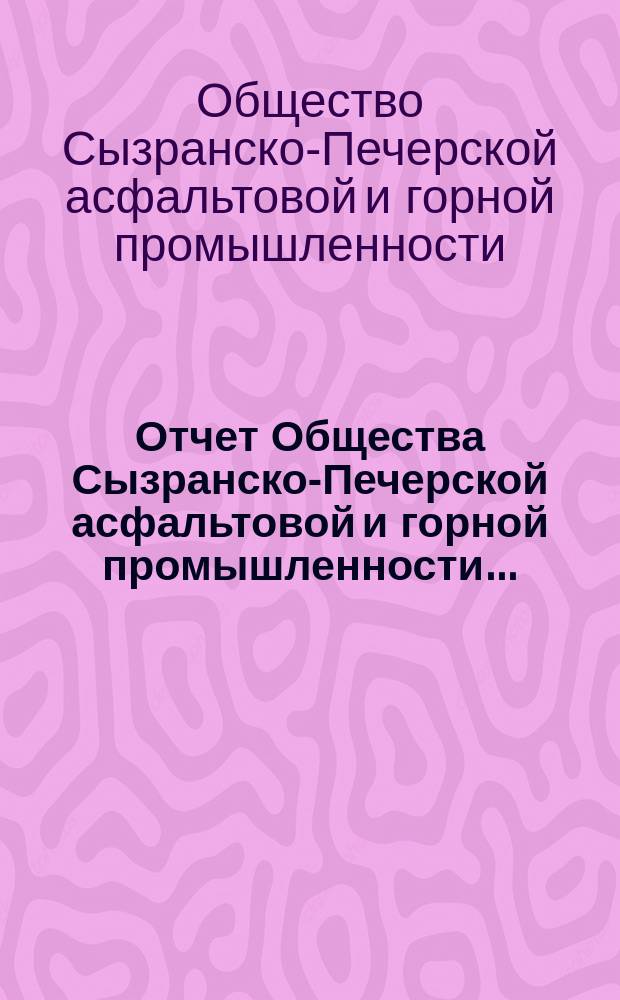 Общество Сызранско-Печерской асфальтовой и горной промышленности

Отчет Общества Сызранско-Печерской асфальтовой и горной промышленности...